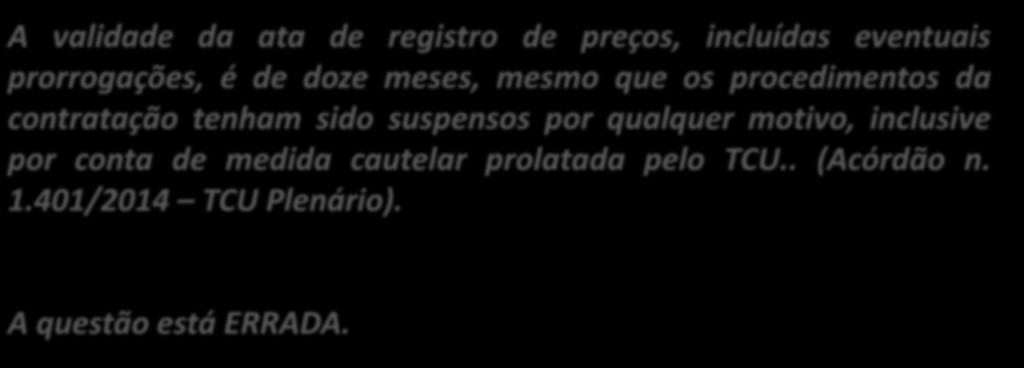 A validade da ata de registro de preços, incluídas eventuais prorrogações, é de doze meses, mesmo que os procedimentos da contratação tenham sido suspensos por qualquer motivo, inclusive por conta de medida cautelar prolatada pelo TCU.. (Acórdão n. 1.401/2014 – TCU Plenário).

A questão está ERRADA.